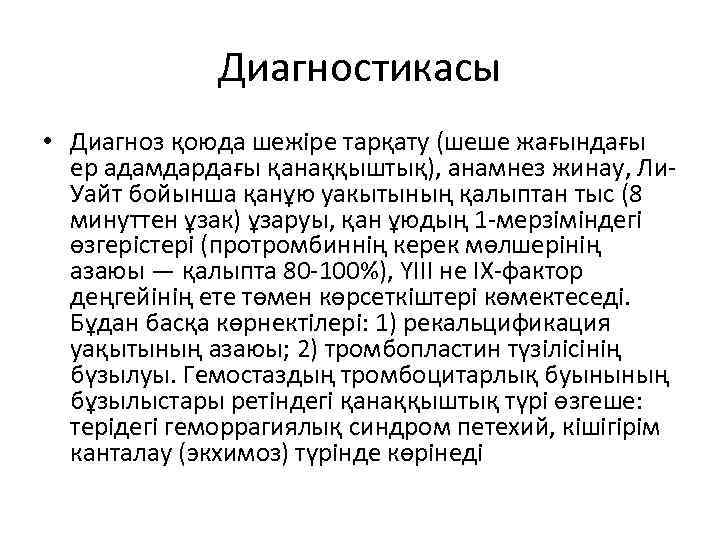 Диагностикасы

• Диагноз қоюда шежіре тарқату (шеше жағындағы ер адамдардағы қанаққыштық), анамнез жинау, Ли-Уайт бойынша қанұю уакытының қалыптан тыс (8 минуттен ұзак) ұзаруы, қан ұюдың 1-мерзіміндегі өзгерістері (протромбиннің керек мөлшерінің азаюы — қалыпта 80-100%), YIII не IX-фактор деңгейінің ете төмен көрсеткіштері көмектеседі. Бұдан басқа көрнектілері: 1) рекальцификация уақытының азаюы; 2) тромбопластин түзілісінің бұзылуы. Гемостаздың тромбоцитарлық буынының бұзылыстары ретіндегі қанаққыштық түрі өзгеше: терідегі геморрагиялық синдром петехий, кішігірім канталау (экхимоз) түрінде көрінеді